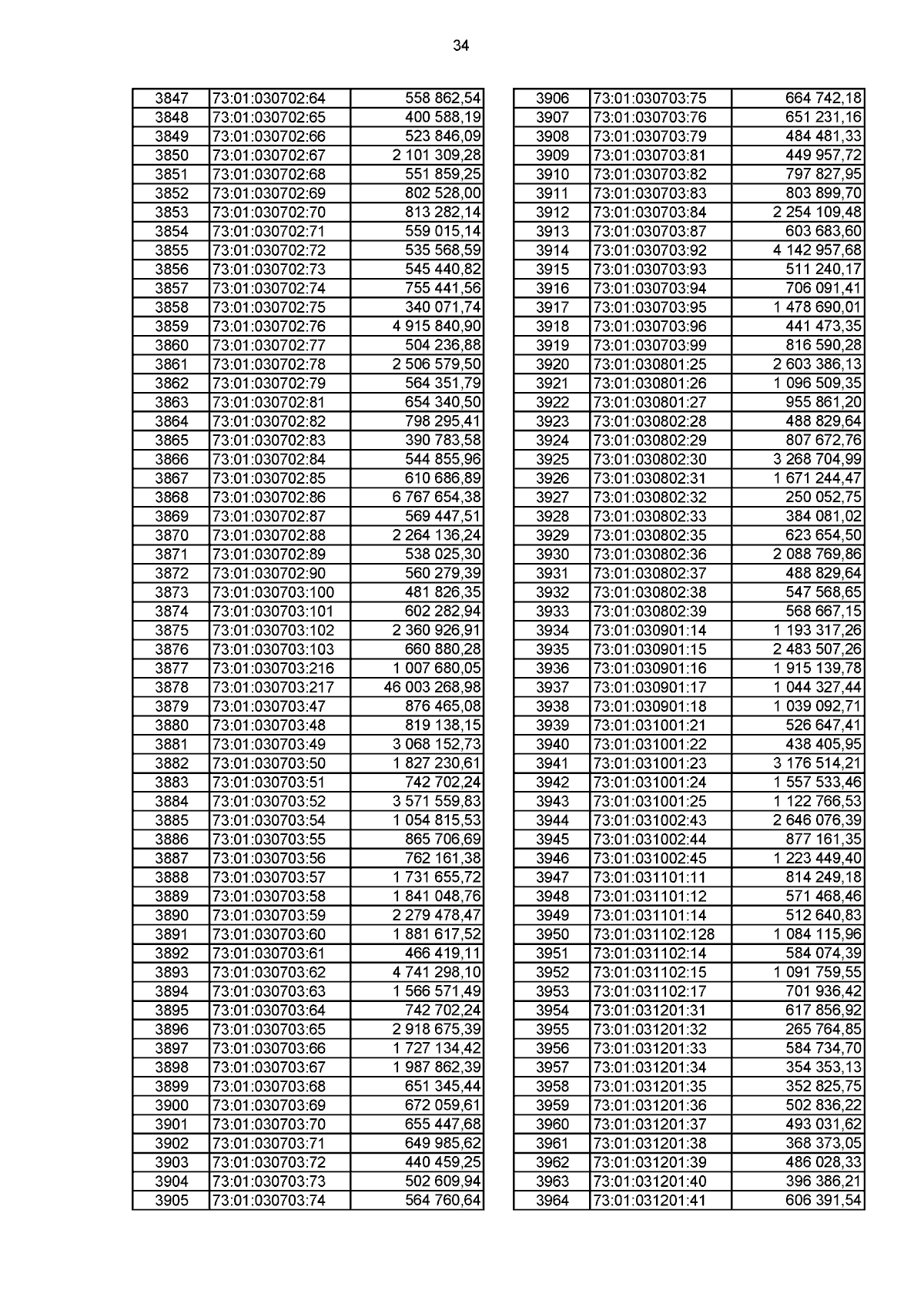 34

| 3847 | 73:01:030702:64 | 558 862,54 |
|---|---|---|
| 3848 | 73:01:030702:65 | 400 588,19 |
| 3849 | 73:01:030702:66 | 523 846,09 |
| 3850 | 73:01:030702:67 | 2 101 309,28 |
| 3851 | 73:01:030702:68 | 551 859,25 |
| 3852 | 73:01:030702:69 | 802 528,00 |
| 3853 | 73:01:030702:70 | 813 282,14 |
| 3854 | 73:01:030702:71 | 559 015,14 |
| 3855 | 73:01:030702:72 | 535 568,59 |
| 3856 | 73:01:030702:73 | 545 440,82 |
| 3857 | 73:01:030702:74 | 755 441,56 |
| 3858 | 73:01:030702:75 | 340 071,74 |
| 3859 | 73:01:030702:76 | 4 915 840,90 |
| 3860 | 73:01:030702:77 | 504 236,88 |
| 3861 | 73:01:030702:78 | 2 506 579,50 |
| 3862 | 73:01:030702:79 | 564 351,79 |
| 3863 | 73:01:030702:81 | 654 340,50 |
| 3864 | 73:01:030702:82 | 798 295,41 |
| 3865 | 73:01:030702:83 | 390 783,58 |
| 3866 | 73:01:030702:84 | 544 855,96 |
| 3867 | 73:01:030702:85 | 610 686,89 |
| 3868 | 73:01:030702:86 | 6 767 654,38 |
| 3869 | 73:01:030702:87 | 569 447,51 |
| 3870 | 73:01:030702:88 | 2 264 136,24 |
| 3871 | 73:01:030702:89 | 538 025,30 |
| 3872 | 73:01:030702:90 | 560 279,39 |
| 3873 | 73:01:030703:100 | 481 826,35 |
| 3874 | 73:01:030703:101 | 602 282,94 |
| 3875 | 73:01:030703:102 | 2 360 926,91 |
| 3876 | 73:01:030703:103 | 660 880,28 |
| 3877 | 73:01:030703:216 | 1 007 680,05 |
| 3878 | 73:01:030703:217 | 46 003 268,98 |
| 3879 | 73:01:030703:47 | 876 465,08 |
| 3880 | 73:01:030703:48 | 819 138,15 |
| 3881 | 73:01:030703:49 | 3 068 152,73 |
| 3882 | 73:01:030703:50 | 1 827 230,61 |
| 3883 | 73:01:030703:51 | 742 702,24 |
| 3884 | 73:01:030703:52 | 3 571 559,83 |
| 3885 | 73:01:030703:54 | 1 054 815,53 |
| 3886 | 73:01:030703:55 | 865 706,69 |
| 3887 | 73:01:030703:56 | 762 161,38 |
| 3888 | 73:01:030703:57 | 1 731 655,72 |
| 3889 | 73:01:030703:58 | 1 841 048,76 |
| 3890 | 73:01:030703:59 | 2 279 478,47 |
| 3891 | 73:01:030703:60 | 1 881 617,52 |
| 3892 | 73:01:030703:61 | 466 419,11 |
| 3893 | 73:01:030703:62 | 4 741 298,10 |
| 3894 | 73:01:030703:63 | 1 566 571,49 |
| 3895 | 73:01:030703:64 | 742 702,24 |
| 3896 | 73:01:030703:65 | 2 918 675,39 |
| 3897 | 73:01:030703:66 | 1 727 134,42 |
| 3898 | 73:01:030703:67 | 1 987 862,39 |
| 3899 | 73:01:030703:68 | 651 345,44 |
| 3900 | 73:01:030703:69 | 672 059,61 |
| 3901 | 73:01:030703:70 | 655 447,68 |
| 3902 | 73:01:030703:71 | 649 985,62 |
| 3903 | 73:01:030703:72 | 440 459,25 |
| 3904 | 73:01:030703:73 | 502 609,94 |
| 3905 | 73:01:030703:74 | 564 760,64 |

| 3906 | 73:01:030703:75 | 664 742,18 |
|---|---|---|
| 3907 | 73:01:030703:76 | 651 231,16 |
| 3908 | 73:01:030703:79 | 484 481,33 |
| 3909 | 73:01:030703:81 | 449 957,72 |
| 3910 | 73:01:030703:82 | 797 827,95 |
| 3911 | 73:01:030703:83 | 803 899,70 |
| 3912 | 73:01:030703:84 | 2 254 109,48 |
| 3913 | 73:01:030703:87 | 603 683,60 |
| 3914 | 73:01:030703:92 | 4 142 957,68 |
| 3915 | 73:01:030703:93 | 511 240,17 |
| 3916 | 73:01:030703:94 | 706 091,41 |
| 3917 | 73:01:030703:95 | 1 478 690,01 |
| 3918 | 73:01:030703:96 | 441 473,35 |
| 3919 | 73:01:030703:99 | 816 590,28 |
| 3920 | 73:01:030801:25 | 2 603 386,13 |
| 3921 | 73:01:030801:26 | 1 096 509,35 |
| 3922 | 73:01:030801:27 | 955 861,20 |
| 3923 | 73:01:030802:28 | 488 829,64 |
| 3924 | 73:01:030802:29 | 807 672,76 |
| 3925 | 73:01:030802:30 | 3 268 704,99 |
| 3926 | 73:01:030802:31 | 1 671 244,47 |
| 3927 | 73:01:030802:32 | 250 052,75 |
| 3928 | 73:01:030802:33 | 384 081,02 |
| 3929 | 73:01:030802:35 | 623 654,50 |
| 3930 | 73:01:030802:36 | 2 088 769,86 |
| 3931 | 73:01:030802:37 | 488 829,64 |
| 3932 | 73:01:030802:38 | 547 568,65 |
| 3933 | 73:01:030802:39 | 568 667,15 |
| 3934 | 73:01:030901:14 | 1 193 317,26 |
| 3935 | 73:01:030901:15 | 2 483 507,26 |
| 3936 | 73:01:030901:16 | 1 915 139,78 |
| 3937 | 73:01:030901:17 | 1 044 327,44 |
| 3938 | 73:01:030901:18 | 1 039 092,71 |
| 3939 | 73:01:031001:21 | 526 647,41 |
| 3940 | 73:01:031001:22 | 438 405,95 |
| 3941 | 73:01:031001:23 | 3 176 514,21 |
| 3942 | 73:01:031001:24 | 1 557 533,46 |
| 3943 | 73:01:031001:25 | 1 122 766,53 |
| 3944 | 73:01:031002:43 | 2 646 076,39 |
| 3945 | 73:01:031002:44 | 877 161,35 |
| 3946 | 73:01:031002:45 | 1 223 449,40 |
| 3947 | 73:01:031101:11 | 814 249,18 |
| 3948 | 73:01:031101:12 | 571 468,46 |
| 3949 | 73:01:031101:14 | 512 640,83 |
| 3950 | 73:01:031102:128 | 1 084 115,96 |
| 3951 | 73:01:031102:14 | 584 074,39 |
| 3952 | 73:01:031102:15 | 1 091 759,55 |
| 3953 | 73:01:031102:17 | 701 936,42 |
| 3954 | 73:01:031201:31 | 617 856,92 |
| 3955 | 73:01:031201:32 | 265 764,85 |
| 3956 | 73:01:031201:33 | 584 734,70 |
| 3957 | 73:01:031201:34 | 354 353,13 |
| 3958 | 73:01:031201:35 | 352 825,75 |
| 3959 | 73:01:031201:36 | 502 836,22 |
| 3960 | 73:01:031201:37 | 493 031,62 |
| 3961 | 73:01:031201:38 | 368 373,05 |
| 3962 | 73:01:031201:39 | 486 028,33 |
| 3963 | 73:01:031201:40 | 396 386,21 |
| 3964 | 73:01:031201:41 | 606 391,54 |